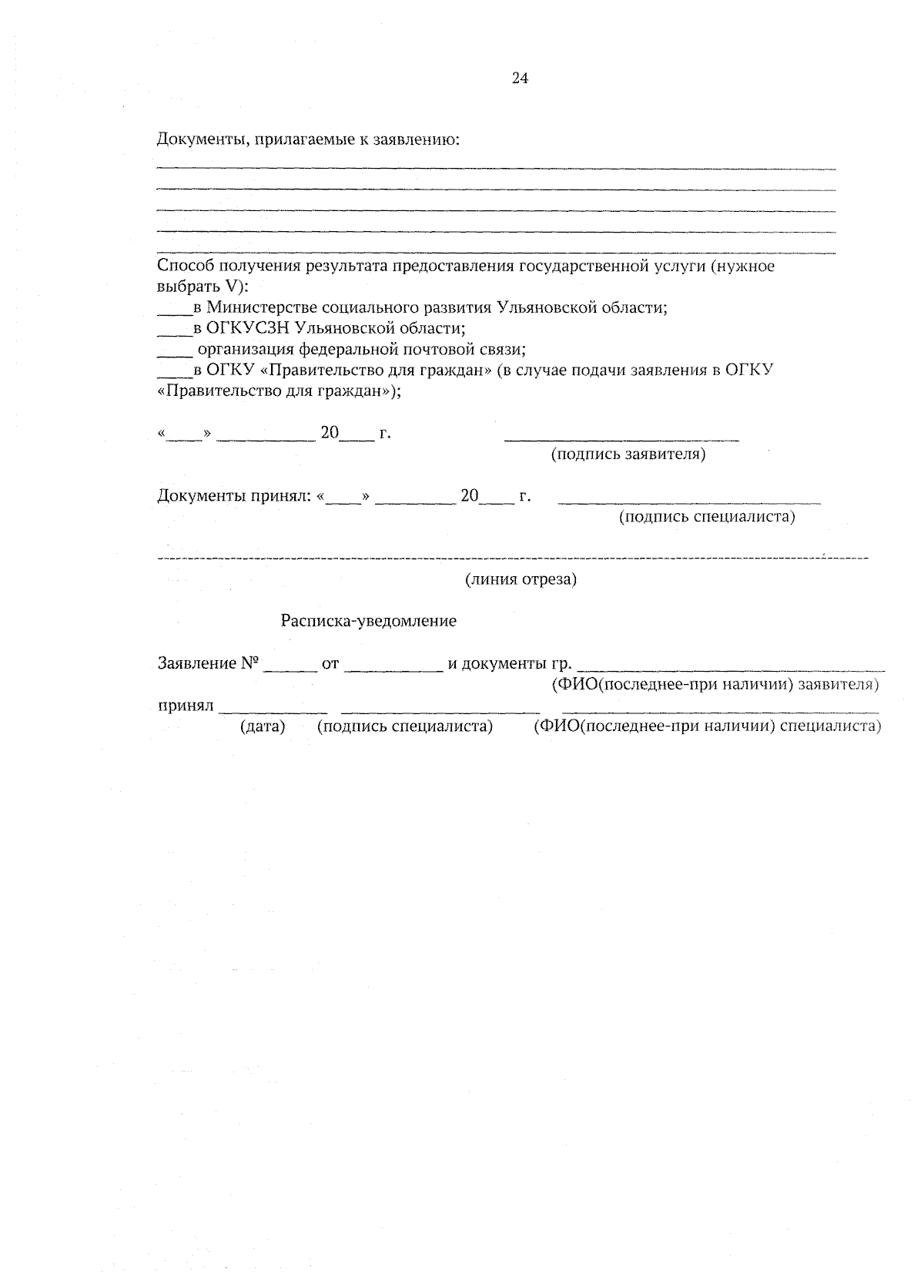 24

Документы, прилагаемые к заявлению:
____
____
____
____
____

Способ получения результата предоставления государственной услуги (нужное выбрать V):
____в Министерстве социального развития Ульяновской области;
____в ОГКУСЗН Ульяновской области;
____ организация федеральной почтовой связи;
____в ОГКУ «Правительство для граждан» (в случае подачи заявления в ОГКУ «Правительство для граждан»);

«____» ____ 20____ г. ____
(подпись заявителя)

Документы принял: «____» ____ 20____ г. ____
(подпись специалиста)

(линия отреза)

Расписка-уведомление

Заявление № ____ от ____ и документы гр. ____
(ФИО(последнее-при наличии) заявителя)
принял ____ ____ ____
(дата) (подпись специалиста) (ФИО(последнее-при наличии) специалиста)